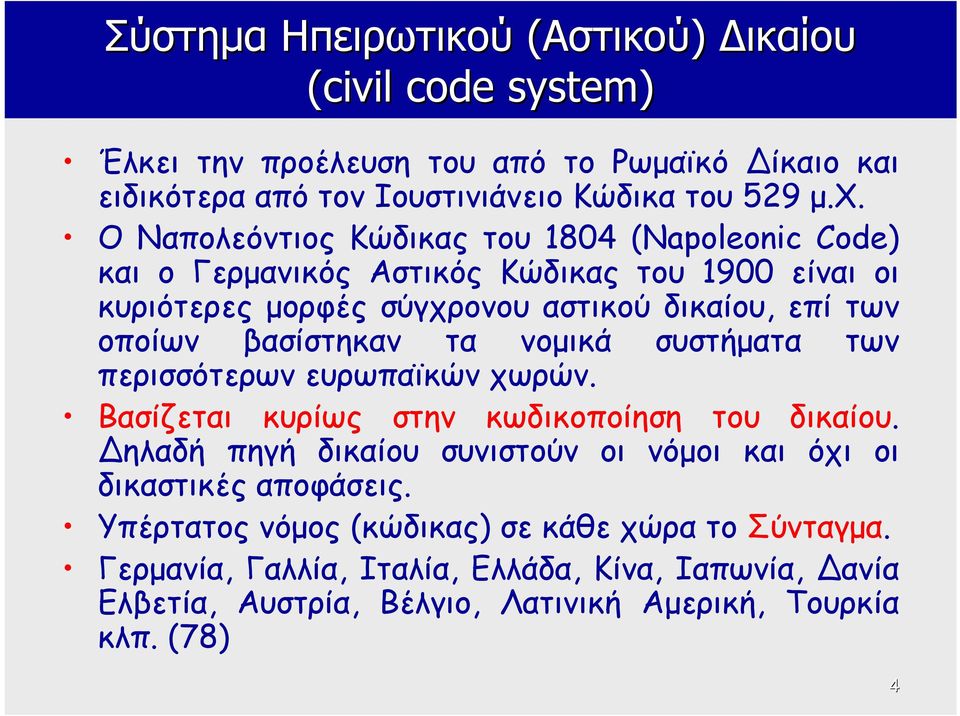 Σύστημα Ηπειρωτικού (Αστικού) Δικαίου (civil code system)

• Έλκει την προέλευση του από το Ρωμαϊκό Δίκαιο και ειδικότερα από τον Ιουστινιάνειο Κώδικα του 529 μ.Χ.

• Ο Ναπολεόντιος Κώδικας του 1804 (Napoleonic Code) και ο Γερμανικός Αστικός Κώδικας του 1900 είναι οι κυριότερες μορφές σύγχρονου αστικού δικαίου, επί των οποίων βασίστηκαν τα νομικά συστήματα των περισσότερων ευρωπαϊκών χωρών.

• Βασίζεται κυρίως στην κωδικοποίηση του δικαίου. Δηλαδή πηγή δικαίου συνιστούν οι νόμοι και όχι οι δικαστικές αποφάσεις.

• Υπέρτατος νόμος (κώδικας) σε κάθε χώρα το Σύνταγμα.

• Γερμανία, Γαλλία, Ιταλία, Ελλάδα, Κίνα, Ιαπωνία, Δανία Ελβετία, Αυστρία, Βέλγιο, Λατινική Αμερική, Τουρκία κλπ. (78)

4